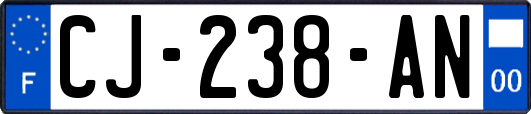 F
CJ-238-AN
00